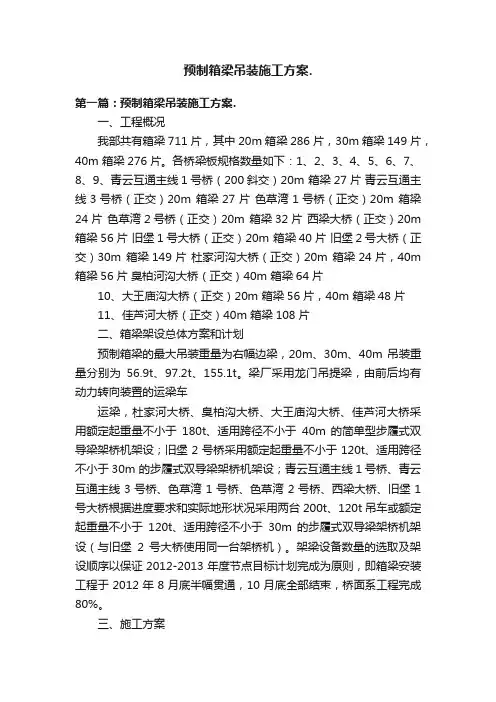 预制箱梁吊装施工方案.

第一篇：预制箱梁吊装施工方案.

一、工程概况

我部共有箱梁 711 片，其中 20m 箱梁 286 片，30m 箱梁 149 片，40m 箱梁 276 片。各桥梁板规格数量如下：1、2、3、4、5、6、7、8、9、青云互通主线 1 号桥（200 斜交）20m 箱梁 27 片 青云互通主线 3 号桥（正交）20m 箱梁 27 片 色草湾 1 号桥（正交）20m 箱梁 24 片 色草湾 2 号桥（正交）20m 箱梁 32 片 西梁大桥（正交）20m 箱梁 56 片 旧堡 1 号大桥（正交）20m 箱梁 40 片 旧堡 2 号大桥（正交）30m 箱梁 149 片 杜家河沟大桥（正交）20m 箱梁 24 片，40m 箱梁 56 片 臭柏河沟大桥（正交）40m 箱梁 64 片

10、大王庙沟大桥（正交）20m 箱梁 56 片，40m 箱梁 48 片

11、佳芦河大桥（正交）40m 箱梁 108 片

二、箱梁架设总体方案和计划

预制箱梁的最大吊装重量为右幅边梁，20m、30m、40m 吊装重量分别为 56.9t、97.2t、155.1t。梁厂采用龙门吊提梁，由前后均有动力转向装置的运梁车

运梁，杜家河大桥、臭柏沟大桥、大王庙沟大桥、佳芦河大桥采用额定起重量不小于 180t、适用跨径不小于 40m 的简单型步履式双导梁架桥机架设；旧堡 2 号桥采用额定起重量不小于 120t、适用跨径不小于 30m 的步履式双导梁架桥机架设；青云互通主线 1 号桥、青云互通主线 3 号桥、色草湾 1 号桥、色草湾 2 号桥、西梁大桥、旧堡 1 号大桥根据进度要求和实际地形状况采用两台 200t、120t 吊车或额定起重量不小于 120t、适用跨径不小于 30m 的步履式双导梁架桥机架设（与旧堡 2 号大桥使用同一台架桥机）。架梁设备数量的选取及架设顺序以保证 2012-2013 年度节点目标计划完成为原则，即箱梁安装工程于 2012 年 8 月底半幅贯通，10 月底全部结束，桥面系工程完成 80%。

三、施工方案